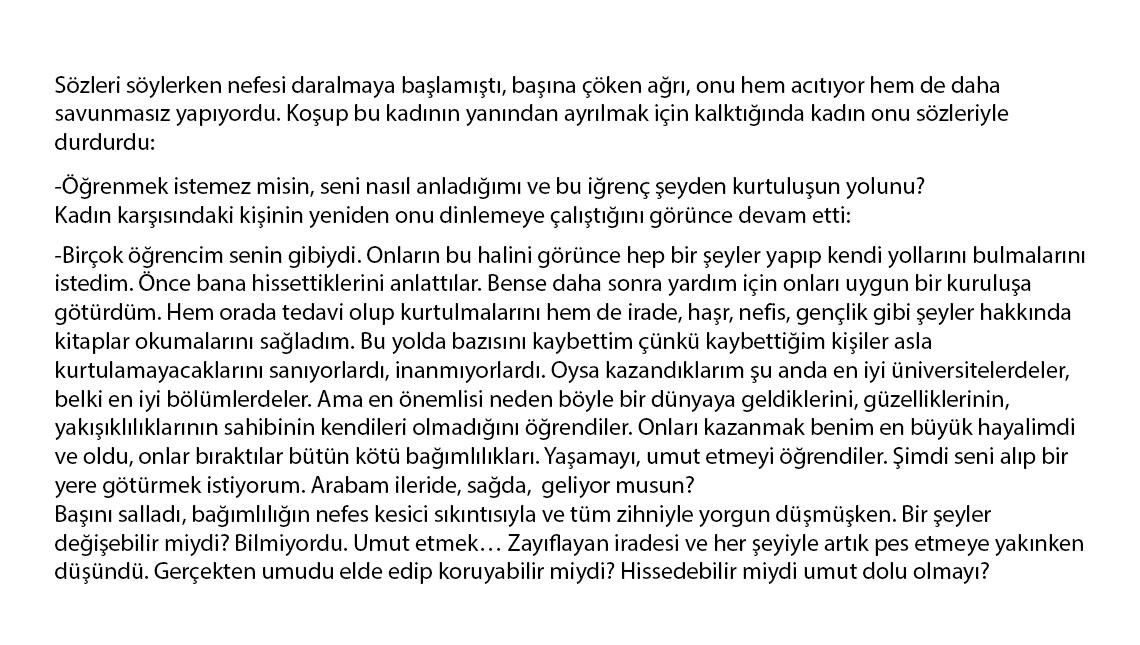 Sözleri söylerken nefesi daralmaya başlamıştı, başına çöken ağrı, onu hem acıtıyor hem de daha savunmasız yapıyordu. Koşup bu kadının yanından ayrılmak için kalktığında kadın onu sözleriyle durdurdu:

-Öğrenmek istemez misin, seni nasıl anladığımı ve bu iğrenç şeyden kurtuluşun yolunu?
Kadın karşısındaki kişinin yeniden onu dinlemeye çalıştığını görünce devam etti:

-Birçok öğrencim senin gibiydi. Onların bu halini görünce hep bir şeyler yapıp kendi yollarını bulmalarını istedim. Önce bana hissettiklerini anlattılar. Bense daha sonra yardım için onları uygun bir kuruluşa götürdüm. Hem orada tedavi olup kurtulmalarını hem de irade, haşr, nefis, gençlik gibi şeyler hakkında kitaplar okumalarını sağladım. Bu yolda bazısını kaybettim çünkü kaybettiğim kişiler asla kurtulamayacaklarını sanıyorlardı, inanmıyorlardı. Oysa kazandıklarım şu anda en iyi üniversitelerdeler, belki en iyi bölümlerdeler. Ama en önemlisi neden böyle bir dünyaya geldiklerini, güzelliklerinin, yakışıklılıklarının sahibinin kendileri olmadığını öğrendiler. Onları kazanmak benim en büyük hayalimdi ve oldu, onlar bıraktılar bütün kötü bağımlılıkları. Yaşamayı, umut etmeyi öğrendiler. Şimdi seni alıp bir yere götürmek istiyorum. Arabam ileride, sağda, geliyor musun?
Başını salladı, bağımlılığın nefes kesici sıkıntısıyla ve tüm zihniyle yorgun düşmüşken. Bir şeyler değişebilir miydi? Bilmiyordu. Umut etmek… Zayıflayan iradesi ve her şeyiyle artık pes etmeye yakınken düşündü. Gerçekten umudu elde edip koruyabilir miydi? Hissedebilir miydi umut dolu olmayı?